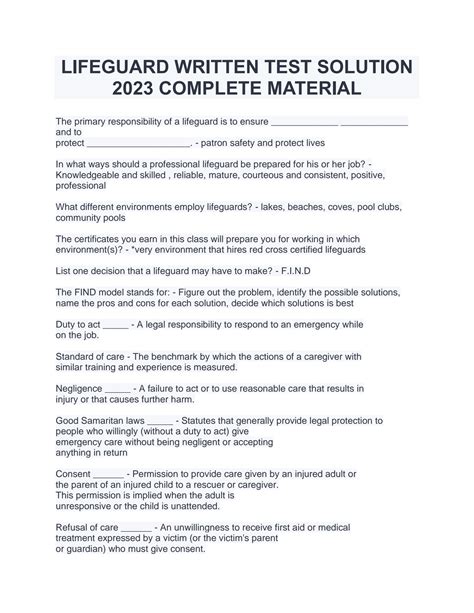 LIFEGUARD WRITTEN TEST SOLUTION 2023 COMPLETE MATERIAL

The primary responsibility of a lifeguard is to ensure _____________ _____________ and to protect ____________________. - patron safety and protect lives

In what ways should a professional lifeguard be prepared for his or her job? - Knowledgeable and skilled , reliable, mature, courteous and consistent, positive, professional

What different environments employ lifeguards? - lakes, beaches, coves, pool clubs, community pools

The certificates you earn in this class will prepare you for working in which environment(s)? - *very environment that hires red cross certified lifeguards

List one decision that a lifeguard may have to make? - F.I.N.D

The FIND model stands for: - Figure out the problem, identify the possible solutions, name the pros and cons for each solution, decide which solutions is best

Duty to act _____ - A legal responsibility to respond to an emergency while on the job.

Standard of care - The benchmark by which the actions of a caregiver with similar training and experience is measured.

Negligence _____ - A failure to act or to use reasonable care that results in injury or that causes further harm.

Good Samaritan laws _____ - Statutes that generally provide legal protection to people who willingly (without a duty to act) give emergency care without being negligent or accepting anything in return

Consent ______ - Permission to provide care given by an injured adult or the parent of an injured child to a rescuer or caregiver. This permission is implied when the adult is unresponsive or the child is unattended.

Refusal of care ______ - An unwillingness to receive first aid or medical treatment expressed by a victim (or the victim's parent or guardian) who must give consent.